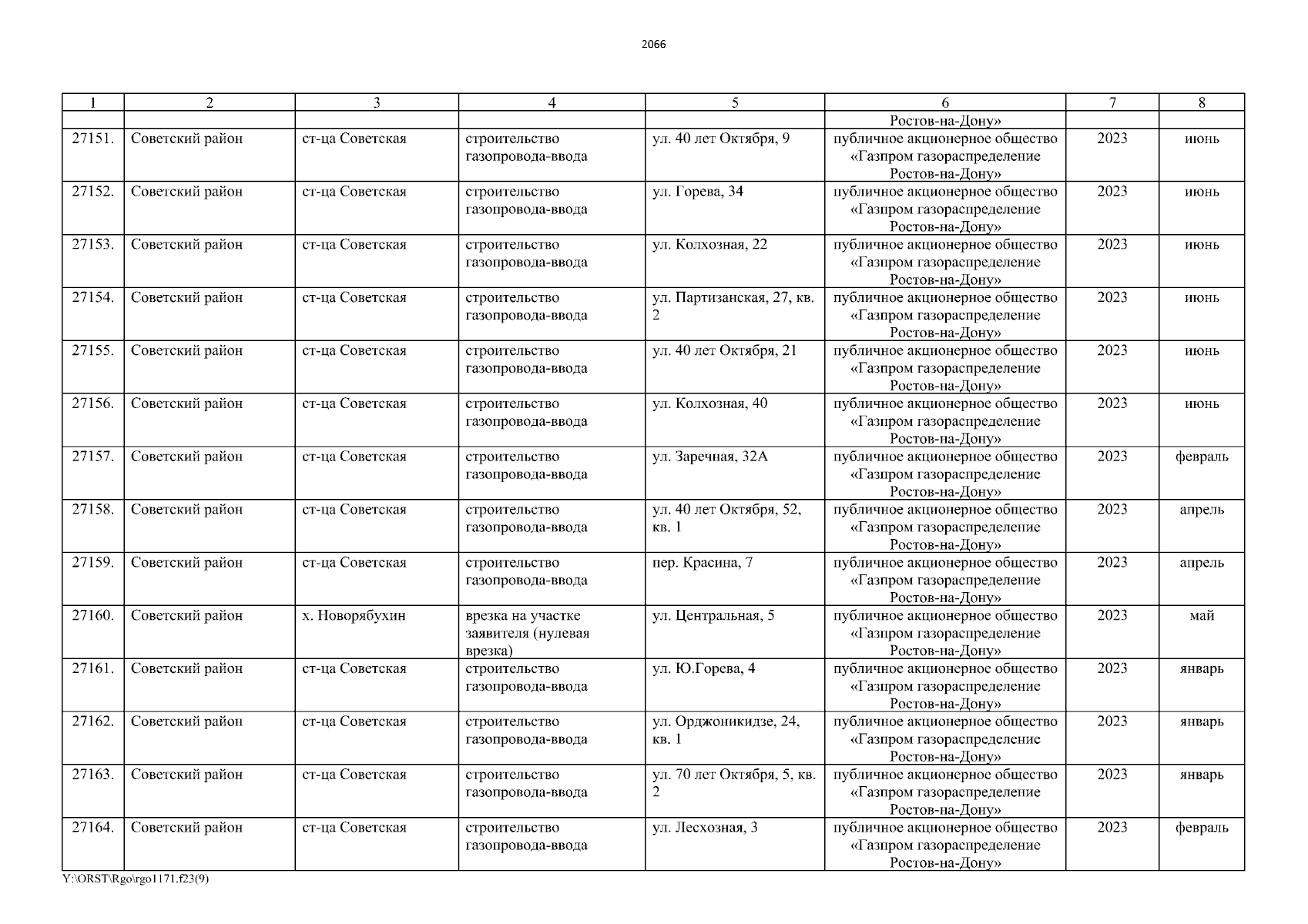 2066

| 1 | 2 | 3 | 4 | 5 | 6 | 7 | 8 |
|---|---|---|---|---|---|---|---|
| | | | | | Ростов-на-Дону» | | |
| 27151. | Советский район | ст-ца Советская | строительство газопровода-ввода | ул. 40 лет Октября, 9 | публичное акционерное общество «Газпром газораспределение Ростов-на-Дону» | 2023 | июнь |
| 27152. | Советский район | ст-ца Советская | строительство газопровода-ввода | ул. Горева, 34 | публичное акционерное общество «Газпром газораспределение Ростов-на-Дону» | 2023 | июнь |
| 27153. | Советский район | ст-ца Советская | строительство газопровода-ввода | ул. Колхозная, 22 | публичное акционерное общество «Газпром газораспределение Ростов-на-Дону» | 2023 | июнь |
| 27154. | Советский район | ст-ца Советская | строительство газопровода-ввода | ул. Партизанская, 27, кв. 2 | публичное акционерное общество «Газпром газораспределение Ростов-на-Дону» | 2023 | июнь |
| 27155. | Советский район | ст-ца Советская | строительство газопровода-ввода | ул. 40 лет Октября, 21 | публичное акционерное общество «Газпром газораспределение Ростов-на-Дону» | 2023 | июнь |
| 27156. | Советский район | ст-ца Советская | строительство газопровода-ввода | ул. Колхозная, 40 | публичное акционерное общество «Газпром газораспределение Ростов-на-Дону» | 2023 | июнь |
| 27157. | Советский район | ст-ца Советская | строительство газопровода-ввода | ул. Заречная, 32А | публичное акционерное общество «Газпром газораспределение Ростов-на-Дону» | 2023 | февраль |
| 27158. | Советский район | ст-ца Советская | строительство газопровода-ввода | ул. 40 лет Октября, 52, кв. 1 | публичное акционерное общество «Газпром газораспределение Ростов-на-Дону» | 2023 | апрель |
| 27159. | Советский район | ст-ца Советская | строительство газопровода-ввода | пер. Красина, 7 | публичное акционерное общество «Газпром газораспределение Ростов-на-Дону» | 2023 | апрель |
| 27160. | Советский район | х. Новорябухин | врезка на участке заявителя (нулевая врезка) | ул. Центральная, 5 | публичное акционерное общество «Газпром газораспределение Ростов-на-Дону» | 2023 | май |
| 27161. | Советский район | ст-ца Советская | строительство газопровода-ввода | ул. Ю.Горева, 4 | публичное акционерное общество «Газпром газораспределение Ростов-на-Дону» | 2023 | январь |
| 27162. | Советский район | ст-ца Советская | строительство газопровода-ввода | ул. Орджоникидзе, 24, кв. 1 | публичное акционерное общество «Газпром газораспределение Ростов-на-Дону» | 2023 | январь |
| 27163. | Советский район | ст-ца Советская | строительство газопровода-ввода | ул. 70 лет Октября, 5, кв. 2 | публичное акционерное общество «Газпром газораспределение Ростов-на-Дону» | 2023 | январь |
| 27164. | Советский район | ст-ца Советская | строительство газопровода-ввода | ул. Лесхозная, 3 | публичное акционерное общество «Газпром газораспределение Ростов-на-Дону» | 2023 | февраль |

Y:\ORST\Rgo\rgo1171.f23(9)